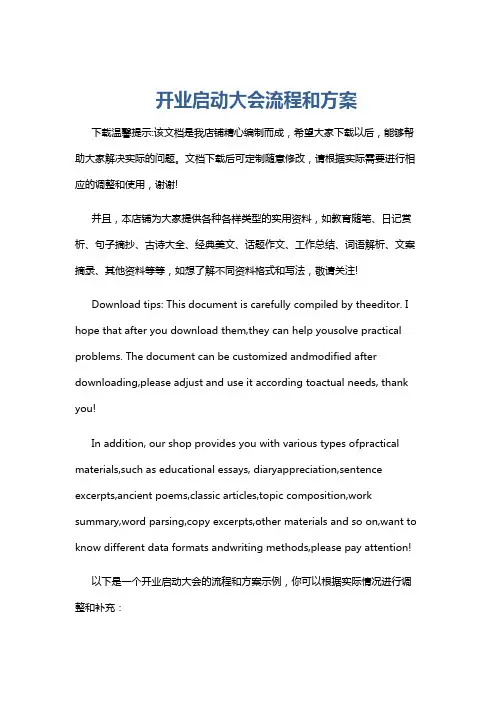 开业启动大会流程和方案

下载温馨提示:该文档是我店铺精心编制而成，希望大家下载以后，能够帮助大家解决实际的问题。文档下载后可定制随意修改，请根据实际需要进行相应的调整和使用，谢谢!

并且，本店铺为大家提供各种各样类型的实用资料，如教育随笔、日记赏析、句子摘抄、古诗大全、经典美文、话题作文、工作总结、词语解析、文案摘录、其他资料等等，如想了解不同资料格式和写法，敬请关注!

Download tips: This document is carefully compiled by theeditor. I hope that after you download them,they can help yousolve practical problems. The document can be customized andmodified after downloading,please adjust and use it according toactual needs, thank you!

In addition, our shop provides you with various types ofpractical materials,such as educational essays, diaryappreciation,sentence excerpts,ancient poems,classic articles,topic composition,work summary,word parsing,copy excerpts,other materials and so on,want to know different data formats andwriting methods,please pay attention!

以下是一个开业启动大会的流程和方案示例，你可以根据实际情况进行调整和补充：